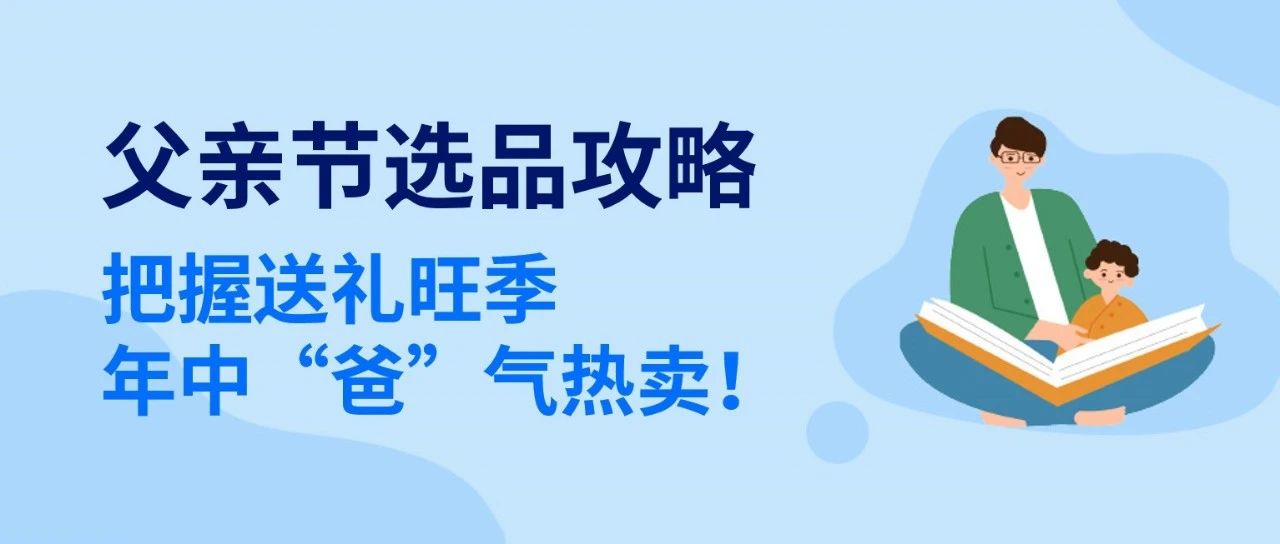 父亲节选品攻略

把握送礼旺季
年中“爸”气热卖！